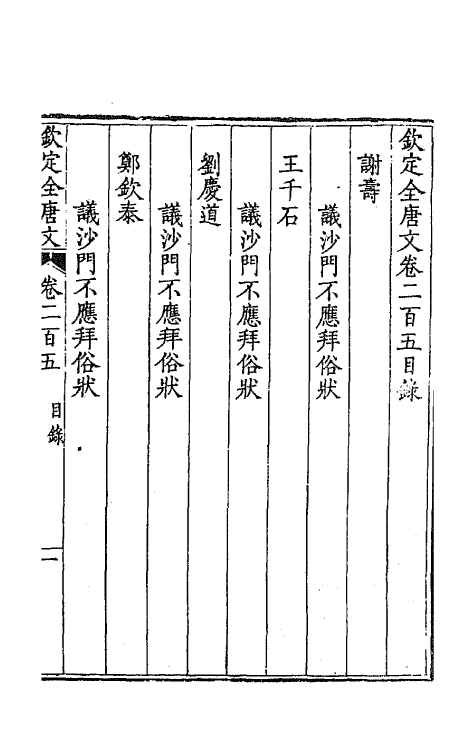 欽定全唐文卷二百五目錄

謝壽

議沙門不應拜俗狀

王千石

議沙門不應拜俗狀

劉慶道

議沙門不應拜俗狀

鄭欽泰

議沙門不應拜俗狀

欽定全唐文　卷二百五　目錄　一